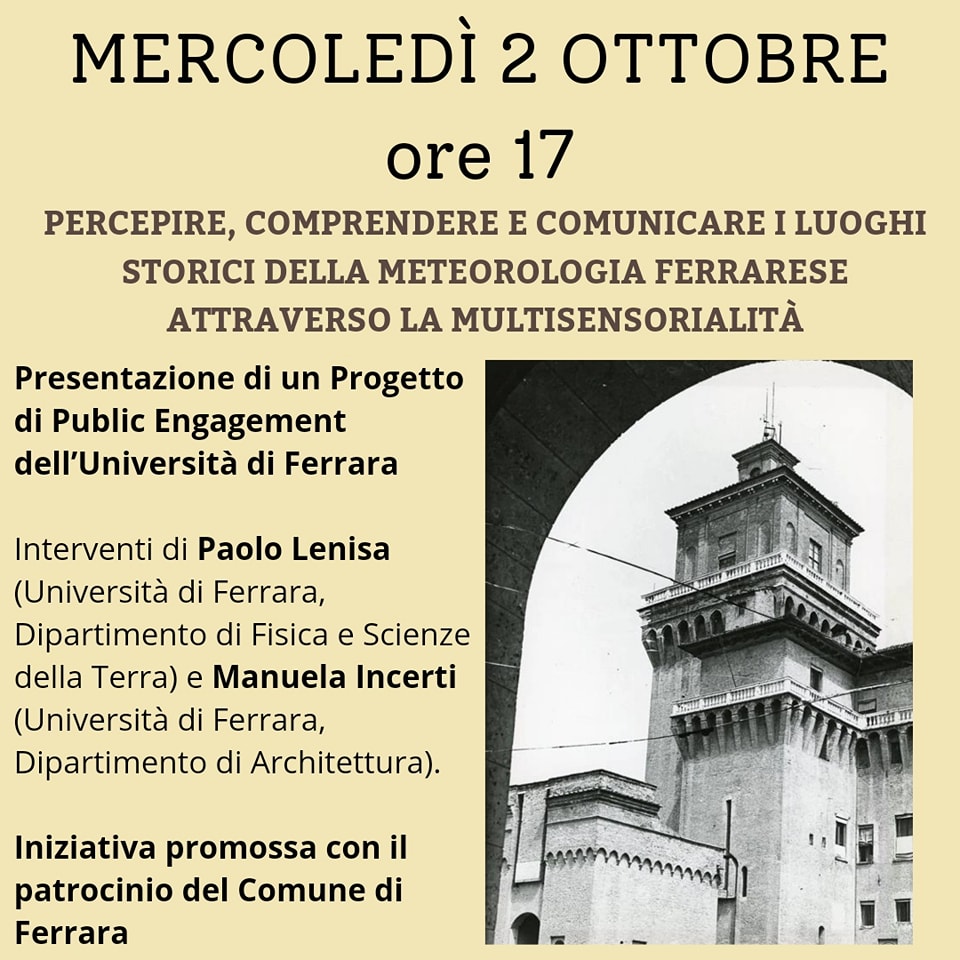 MERCOLEDÌ 2 OTTOBRE
ore 17

PERCEPIRE, COMPRENDERE E COMUNICARE I LUOGHI STORICI DELLA METEOROLOGIA FERRARESE ATTRAVERSO LA MULTISENSORIALITÀ

Presentazione di un Progetto di Public Engagement dell'Università di Ferrara

Interventi di Paolo Lenisa (Università di Ferrara, Dipartimento di Fisica e Scienze della Terra) e Manuela Incerti (Università di Ferrara, Dipartimento di Architettura).

Iniziativa promossa con il patrocinio del Comune di Ferrara